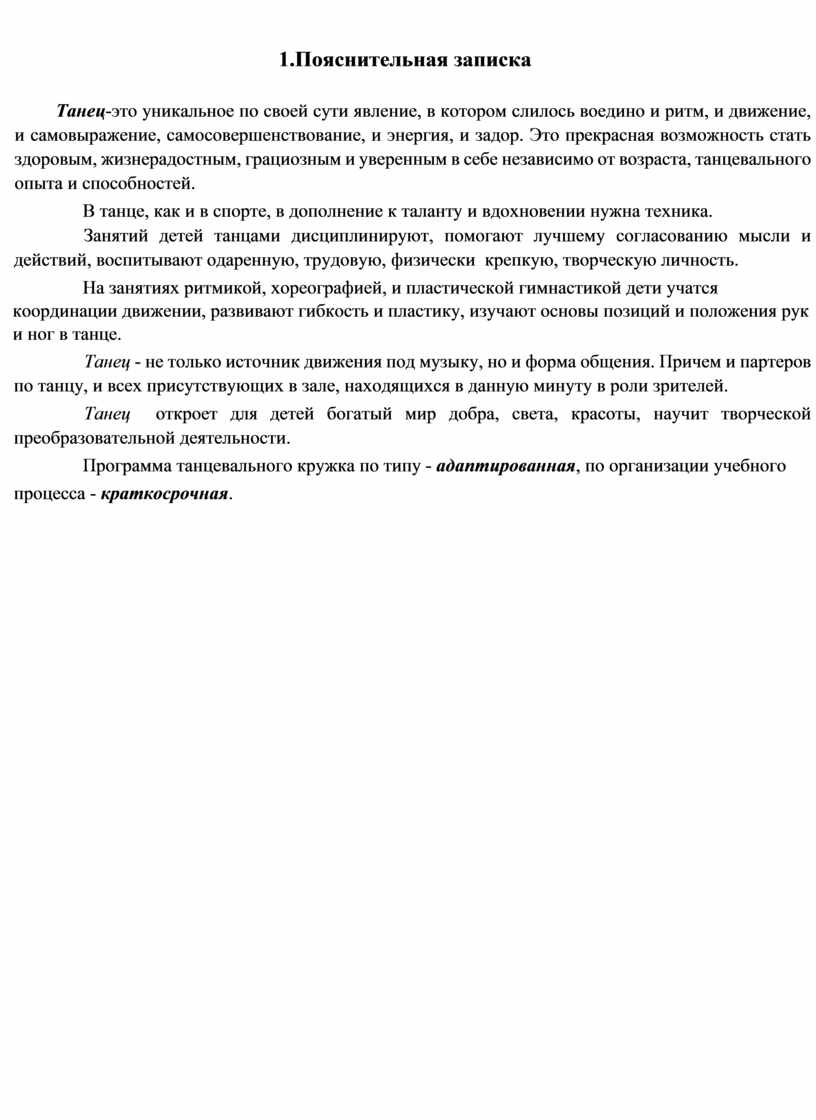 1.Пояснительная записка

Танец-это уникальное по своей сути явление, в котором слилось воедино и ритм, и движение, и самовыражение, самосовершенствование, и энергия, и задор. Это прекрасная возможность стать здоровым, жизнерадостным, грациозным и уверенным в себе независимо от возраста, танцевального опыта и способностей.

В танце, как и в спорте, в дополнение к таланту и вдохновении нужна техника.

Занятий детей танцами дисциплинируют, помогают лучшему согласованию мысли и действий, воспитывают одаренную, трудовую, физически крепкую, творческую личность.

На занятиях ритмикой, хореографией, и пластической гимнастикой дети учатся координации движении, развивают гибкость и пластику, изучают основы позиций и положения рук и ног в танце.

Танец - не только источник движения под музыку, но и форма общения. Причем и партеров по танцу, и всех присутствующих в зале, находящихся в данную минуту в роли зрителей.

Танец откроет для детей богатый мир добра, света, красоты, научит творческой преобразовательной деятельности.

Программа танцевального кружка по типу - адаптированная, по организации учебного процесса - краткосрочная.